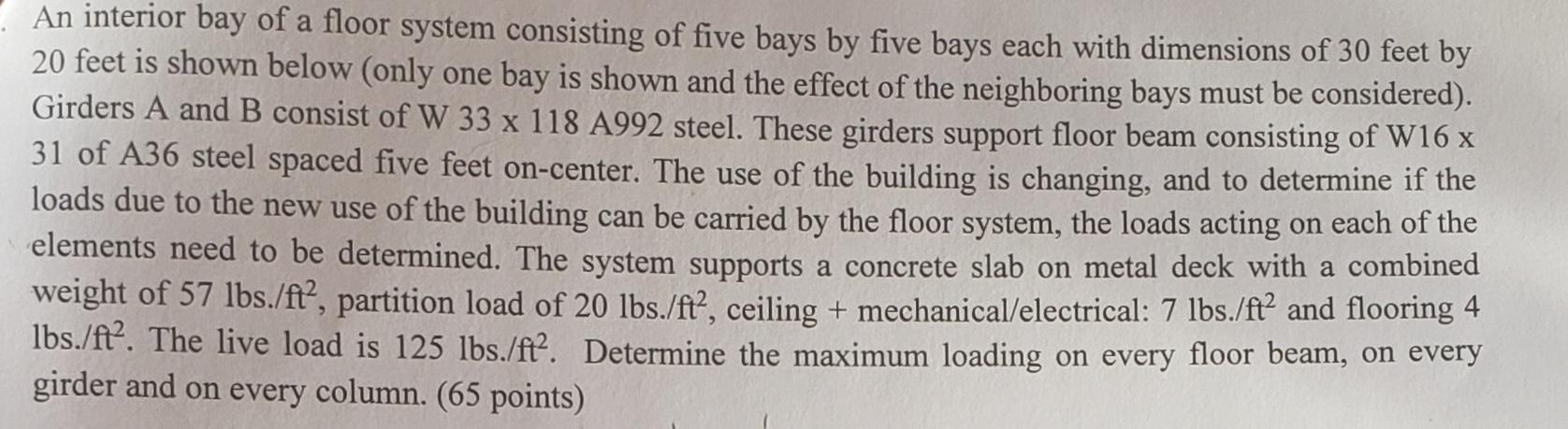 An interior bay of a floor system consisting of five bays by five bays each with dimensions of 30 feet by 20 feet is shown below (only one bay is shown and the effect of the neighboring bays must be considered). Girders A and B consist of W 33 x 118 A992 steel. These girders support floor beam consisting of W16 x 31 of A36 steel spaced five feet on-center. The use of the building is changing, and to determine if the loads due to the new use of the building can be carried by the floor system, the loads acting on each of the elements need to be determined. The system supports a concrete slab on metal deck with a combined weight of 57 lbs./$ft^2$, partition load of 20 lbs./$ft^2$, ceiling + mechanical/electrical: 7 lbs./$ft^2$ and flooring 4 lbs./$ft^2$. The live load is 125 lbs./$ft^2$. Determine the maximum loading on every floor beam, on every girder and on every column. (65 points)